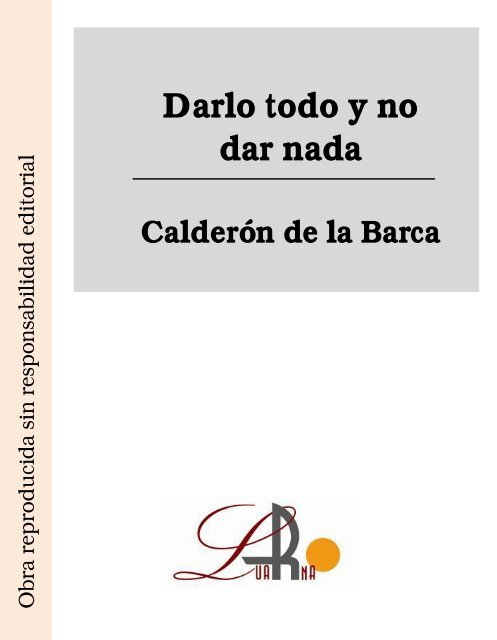 Obra reproducida sin responsabilidad editorial

Darlo todo y no dar nada

Calderón de la Barca

LUARNA